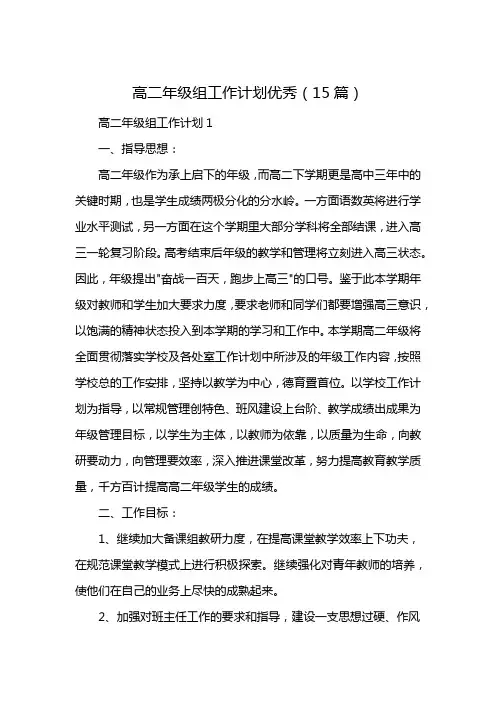 高二年级组工作计划优秀（15篇）

高二年级组工作计划1

一、指导思想：

高二年级作为承上启下的年级，而高二下学期更是高中三年中的关键时期，也是学生成绩两极分化的分水岭。一方面语数英将进行学业水平测试，另一方面在这个学期里大部分学科将全部结课，进入高三一轮复习阶段。高考结束后年级的教学和管理将立刻进入高三状态。因此，年级提出"奋战一百天，跑步上高三"的口号。鉴于此本学期年级对教师和学生加大要求力度，要求老师和同学们都要增强高三意识，以饱满的精神状态投入到本学期的学习和工作中。本学期高二年级将全面贯彻落实学校及各处室工作计划中所涉及的年级工作内容，按照学校总的工作安排，坚持以教学为中心，德育置首位。以学校工作计划为指导，以常规管理创特色、班风建设上台阶、教学成绩出成果为年级管理目标，以学生为主体，以教师为依靠，以质量为生命，向教研要动力，向管理要效率，深入推进课堂改革，努力提高教育教学质量，千方百计提高高二年级学生的成绩。

二、工作目标：

1、继续加大备课组教研力度，在提高课堂教学效率上下功夫，在规范课堂教学模式上进行积极探索。继续强化对青年教师的培养，使他们在自己的业务上尽快的成熟起来。

2、加强对班主任工作的要求和指导，建设一支思想过硬、作风